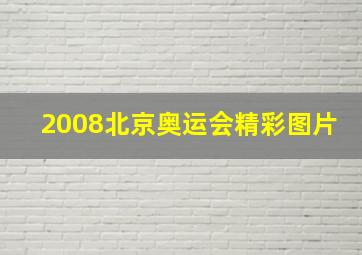 2008北京奥运会精彩图片